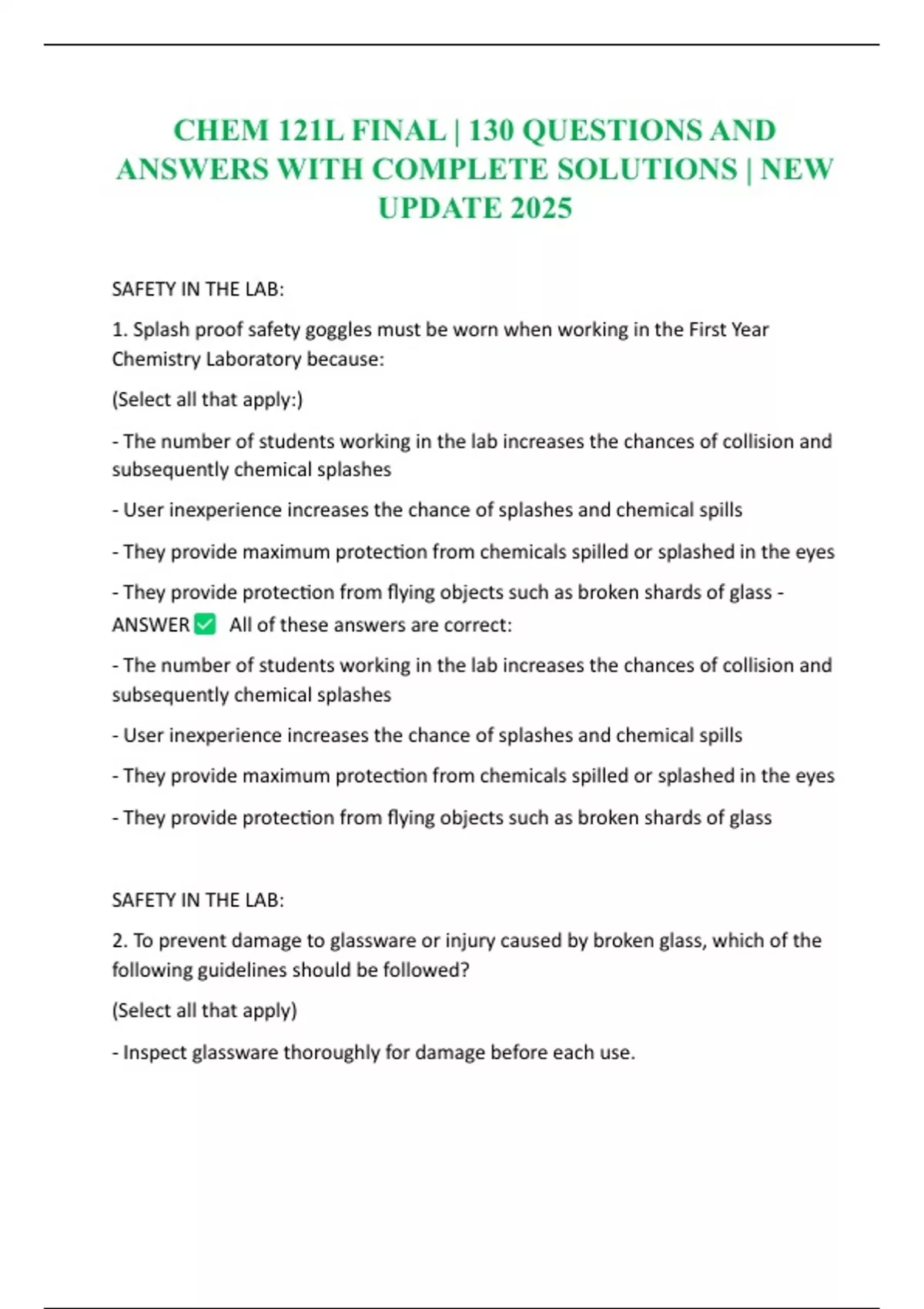 CHEM 121L FINAL | 130 QUESTIONS AND ANSWERS WITH COMPLETE SOLUTIONS | NEW UPDATE 2025

SAFETY IN THE LAB:

1. Splash proof safety goggles must be worn when working in the First Year Chemistry Laboratory because:

(Select all that apply:)

- The number of students working in the lab increases the chances of collision and subsequently chemical splashes

- User inexperience increases the chance of splashes and chemical spills

- They provide maximum protection from chemicals spilled or splashed in the eyes

- They provide protection from flying objects such as broken shards of glass - ANSWER ✅ All of these answers are correct:

- The number of students working in the lab increases the chances of collision and subsequently chemical splashes

- User inexperience increases the chance of splashes and chemical spills

- They provide maximum protection from chemicals spilled or splashed in the eyes

- They provide protection from flying objects such as broken shards of glass

SAFETY IN THE LAB:

2. To prevent damage to glassware or injury caused by broken glass, which of the following guidelines should be followed?

(Select all that apply)

- Inspect glassware thoroughly for damage before each use.